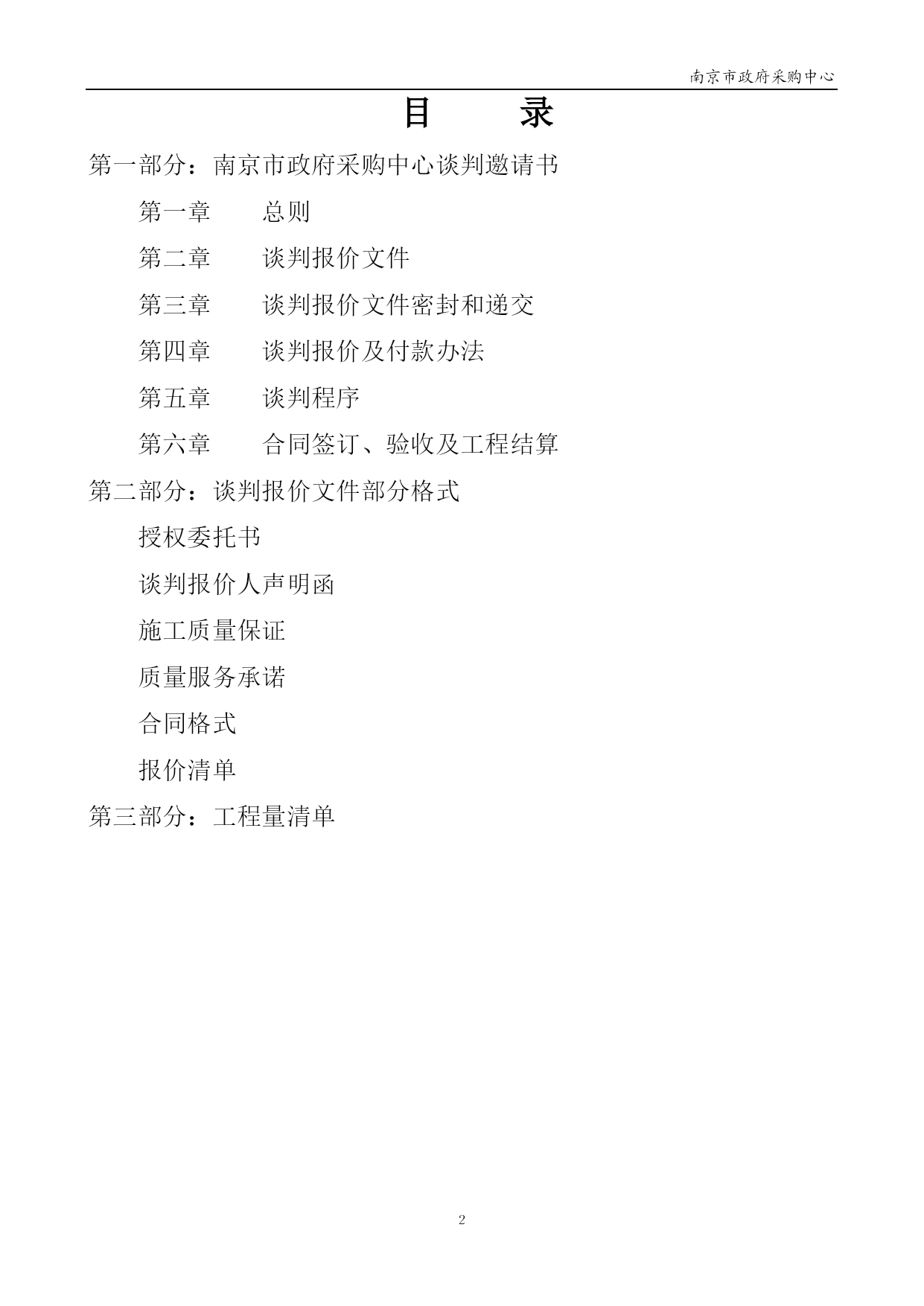 南京市政府采购中心

目　　录

第一部分：南京市政府采购中心谈判邀请书

第一章　　总则

第二章　　谈判报价文件

第三章　　谈判报价文件密封和递交

第四章　　谈判报价及付款办法

第五章　　谈判程序

第六章　　合同签订、验收及工程结算

第二部分：谈判报价文件部分格式

授权委托书

谈判报价人声明函

施工质量保证

质量服务承诺

合同格式

报价清单

第三部分：工程量清单

2